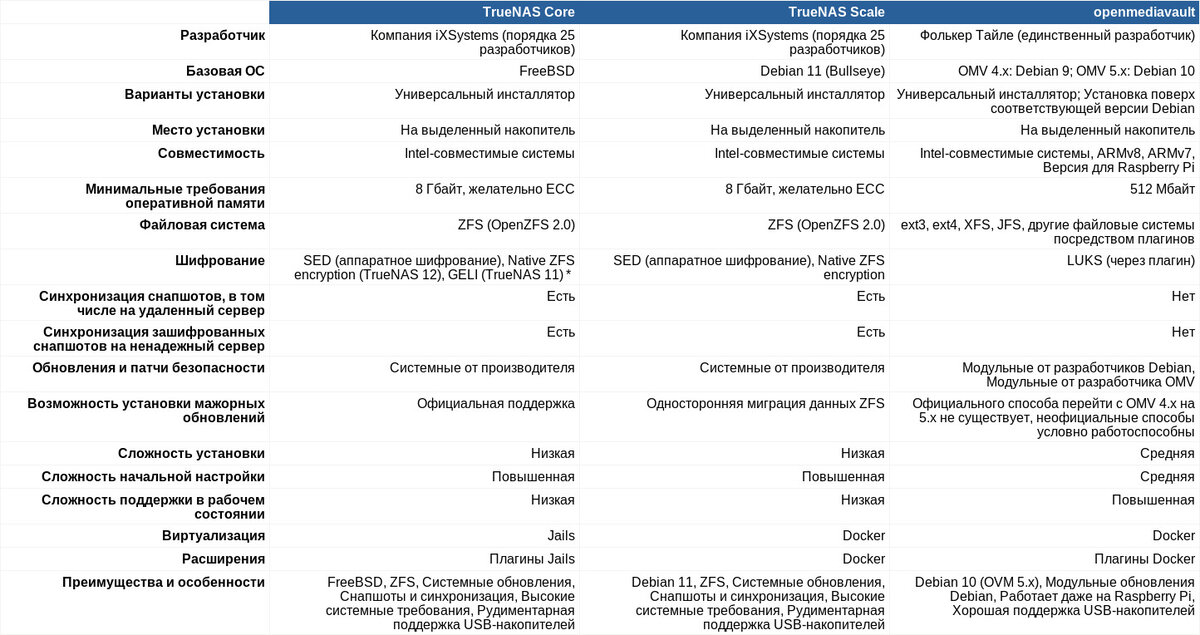 |  | TrueNAS Core | TrueNAS Scale | openmediavault |
|---|---|---|---|
| Разработчик | Компания iXSystems (порядка 25 разработчиков) | Компания iXSystems (порядка 25 разработчиков) | Фолькер Тайле (единственный разработчик) |
| Базовая ОС | FreeBSD | Debian 11 (Bullseye) | OMV 4.x: Debian 9; OMV 5.x: Debian 10 |
| Варианты установки | Универсальный инсталлятор | Универсальный инсталлятор | Универсальный инсталлятор; Установка поверх соответствующей версии Debian |
| Место установки | На выделенный накопитель | На выделенный накопитель | На выделенный накопитель |
| Совместимость | Intel-совместимые системы | Intel-совместимые системы | Intel-совместимые системы, ARMv8, ARMv7, Версия для Raspberry Pi |
| Минимальные требования оперативной памяти | 8 Гбайт, желательно ECC | 8 Гбайт, желательно ECC | 512 Мбайт |
| Файловая система | ZFS (OpenZFS 2.0) | ZFS (OpenZFS 2.0) | ext3, ext4, XFS, JFS, другие файловые системы посредством плагинов |
| Шифрование | SED (аппаратное шифрование), Native ZFS encryption (TrueNAS 12), GELI (TrueNAS 11) * | SED (аппаратное шифрование), Native ZFS encryption | LUKS (через плагин) |
| Синхронизация снапшотов, в том числе на удаленный сервер | Есть | Есть | Нет |
| Синхронизация зашифрованных снапшотов на ненадежный сервер | Есть | Есть | Нет |
| Обновления и патчи безопасности | Системные от производителя | Системные от производителя | Модульные от разработчиков Debian, Модульные от разработчика OMV |
| Возможность установки мажорных обновлений | Официальная поддержка | Односторонняя миграция данных ZFS | Официального способа перейти с OMV 4.x на 5.x не существует, неофициальные способы условно работоспособны |
| Сложность установки | Низкая | Низкая | Средняя |
| Сложность начальной настройки | Повышенная | Повышенная | Средняя |
| Сложность поддержки в рабочем состоянии | Низкая | Низкая | Повышенная |
| Виртуализация | Jails | Docker | Docker |
| Расширения | Плагины Jails | Docker | Плагины Docker |
| Преимущества и особенности | FreeBSD, ZFS, Системные обновления, Снапшоты и синхронизация, Высокие системные требования, Рудиментарная поддержка USB-накопителей | Debian 11, ZFS, Системные обновления, Снапшоты и синхронизация, Высокие системные требования, Рудиментарная поддержка USB-накопителей | Debian 10 (OVM 5.x), Модульные обновления Debian, Работает даже на Raspberry Pi, Хорошая поддержка USB-накопителей |